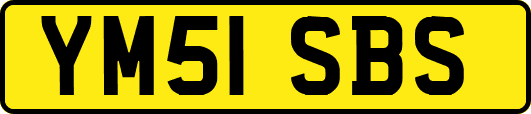 YM51 SBS